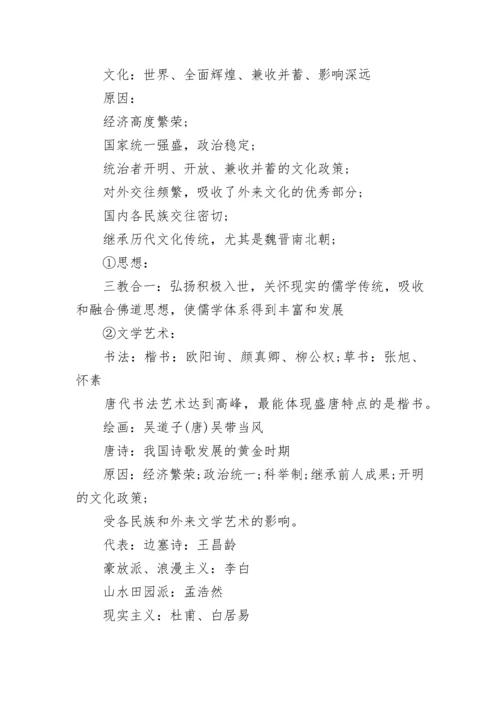 文化：世界、全面辉煌、兼收并蓄、影响深远

原因：

经济高度繁荣；

国家统一强盛，政治稳定；

统治者开明、开放、兼收并蓄的文化政策；

对外交往频繁，吸收了外来文化的优秀部分；

国内各民族交往密切；

继承历代文化传统，尤其是魏晋南北朝；

①思想：

三教合一：弘扬积极入世，关怀现实的儒学传统，吸收和融合佛道思想，使儒学体系得到丰富和发展

②文学艺术：

书法：楷书：欧阳询、颜真卿、柳公权；草书：张旭、怀素

唐代书法艺术达到高峰，最能体现盛唐特点的是楷书。

绘画：吴道子(唐)吴带当风

唐诗：我国诗歌发展的黄金时期

原因：经济繁荣；政治统一；科举制；继承前人成果；开明的文化政策；

受各民族和外来文学艺术的影响。

代表：边塞诗：王昌龄

豪放派、浪漫主义：李白

山水田园派：孟浩然

现实主义：杜甫、白居易